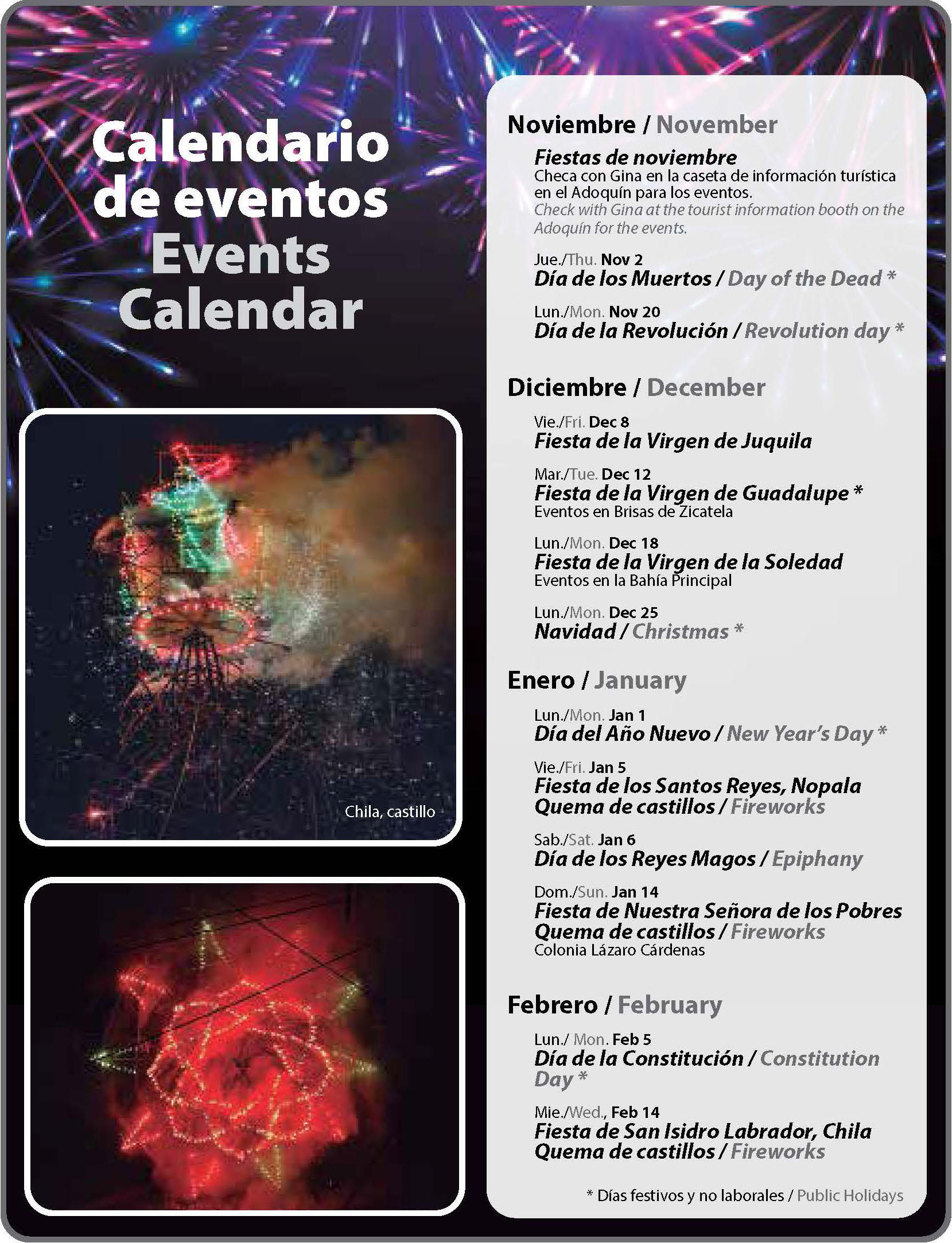 Calendario de eventos
Events Calendar

Chila, castillo

Noviembre / November

Fiestas de noviembre
Checa con Gina en la caseta de información turística en el Adoquín para los eventos.
Check with Gina at the tourist information booth on the Adoquín for the events.

Jue./Thu. Nov 2
Día de los Muertos / Day of the Dead *

Lun./Mon. Nov 20
Día de la Revolución / Revolution day *

Diciembre / December

Vie./Fri. Dec 8
Fiesta de la Virgen de Juquila

Mar./Tue. Dec 12
Fiesta de la Virgen de Guadalupe *
Eventos en Brisas de Zicatela

Lun./Mon. Dec 18
Fiesta de la Virgen de la Soledad
Eventos en la Bahía Principal

Lun./Mon. Dec 25
Navidad / Christmas *

Enero / January

Lun./Mon. Jan 1
Día del Año Nuevo / New Year's Day *

Vie./Fri. Jan 5
Fiesta de los Santos Reyes, Nopala
Quema de castillos / Fireworks

Sab./Sat. Jan 6
Día de los Reyes Magos / Epiphany

Dom./Sun. Jan 14
Fiesta de Nuestra Señora de los Pobres
Quema de castillos / Fireworks
Colonia Lázaro Cárdenas

Febrero / February

Lun./ Mon. Feb 5
Día de la Constitución / Constitution Day *

Mie./Wed., Feb 14
Fiesta de San Isidro Labrador, Chila
Quema de castillos / Fireworks

* Días festivos y no laborales / Public Holidays